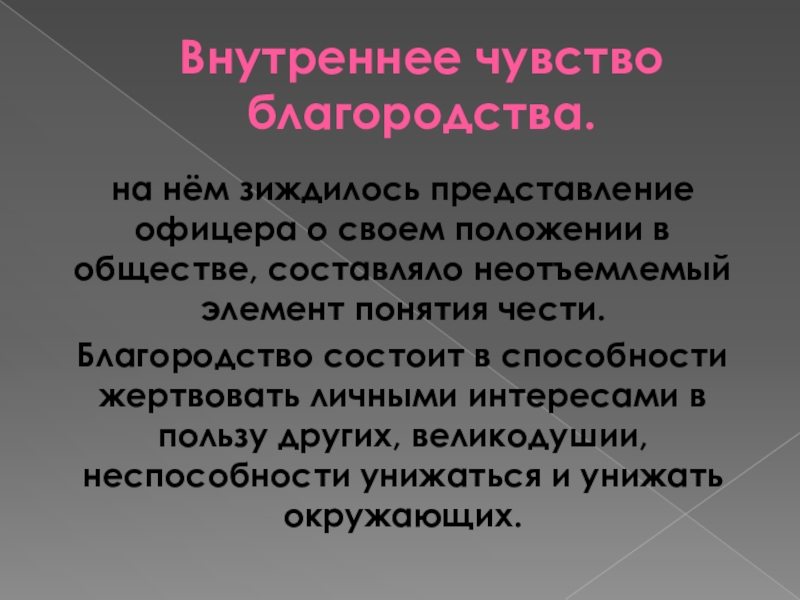 Внутреннее чувство благородства.

на нём зиждилось представление офицера о своем положении в обществе, составляло неотъемлемый элемент понятия чести.

Благородство состоит в способности жертвовать личными интересами в пользу других, великодушии, неспособности унижаться и унижать окружающих.